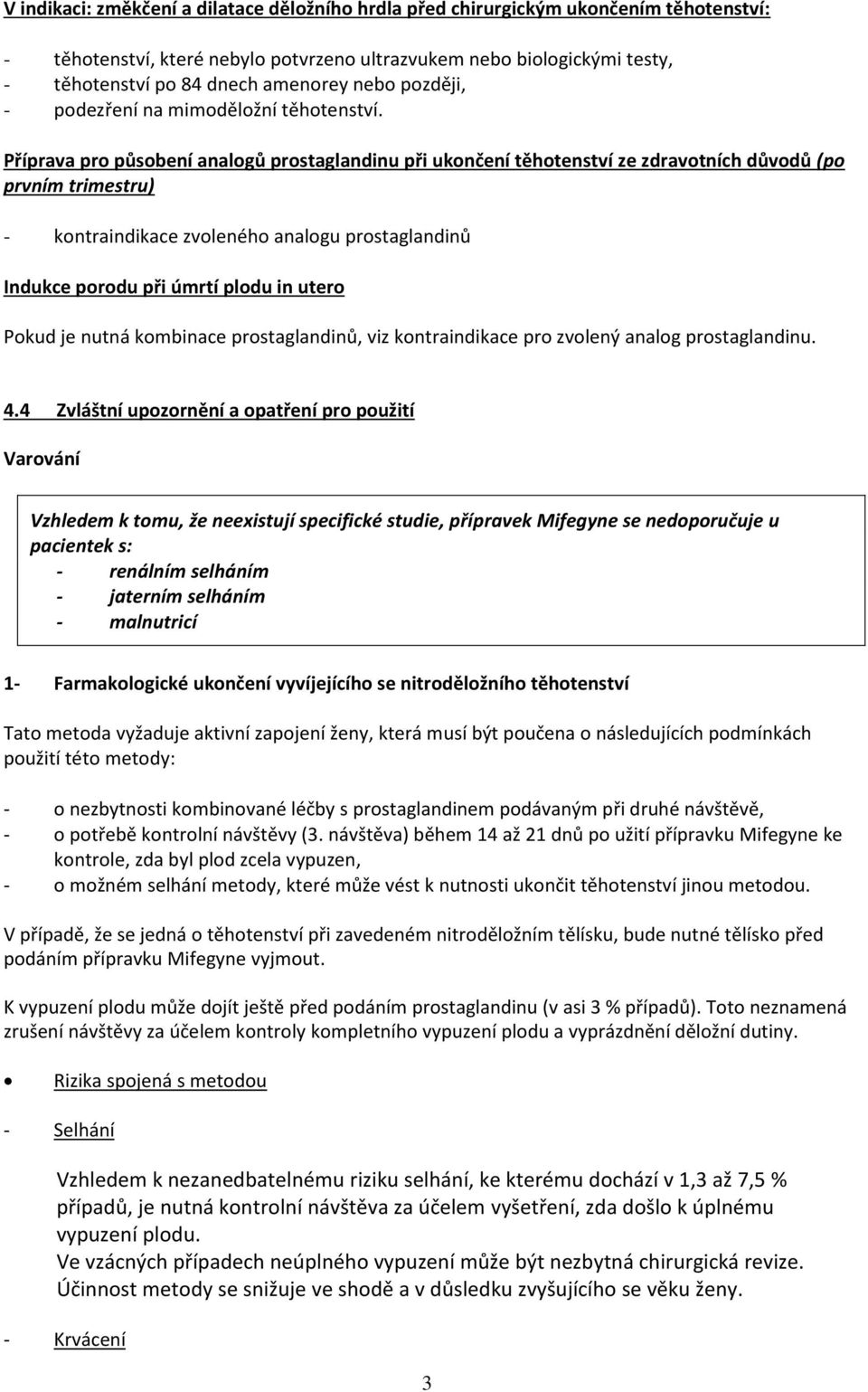 V indikaci: změkčení a dilatace děložního hrdla před chirurgickým ukončením těhotenství:

- těhotenství, které nebylo potvrzeno ultrazvukem nebo biologickými testy,
- těhotenství po 84 dnech amenorey nebo později,
- podezření na mimoděložní těhotenství.

Příprava pro působení analogů prostaglandinu při ukončení těhotenství ze zdravotních důvodů (po prvním trimestru)

- kontraindikace zvoleného analogu prostaglandinů

Indukce porodu při úmrtí plodu in utero

Pokud je nutná kombinace prostaglandinů, viz kontraindikace pro zvolený analog prostaglandinu.

4.4 Zvláštní upozornění a opatření pro použití

Varování

Vzhledem k tomu, že neexistují specifické studie, přípravek Mifegyne se nedoporučuje u pacientek s:
- renálním selháním
- jaterním selháním
- malnutricí

1- Farmakologické ukončení vyvíjejícího se nitroděložního těhotenství

Tato metoda vyžaduje aktivní zapojení ženy, která musí být poučena o následujících podmínkách použití této metody:

- o nezbytnosti kombinované léčby s prostaglandinem podávaným při druhé návštěvě,
- o potřebě kontrolní návštěvy (3. návštěva) během 14 až 21 dnů po užití přípravku Mifegyne ke kontrole, zda byl plod zcela vypuzen,
- o možném selhání metody, které může vést k nutnosti ukončit těhotenství jinou metodou.

V případě, že se jedná o těhotenství při zavedeném nitroděložním tělísku, bude nutné tělísko před podáním přípravku Mifegyne vyjmout.

K vypuzení plodu může dojít ještě před podáním prostaglandinu (v asi 3 % případů). Toto neznamená zrušení návštěvy za účelem kontroly kompletního vypuzení plodu a vyprázdnění děložní dutiny.

• Rizika spojená s metodou

- Selhání

Vzhledem k nezanedbatelnému riziku selhání, ke kterému dochází v 1,3 až 7,5 % případů, je nutná kontrolní návštěva za účelem vyšetření, zda došlo k úplnému vypuzení plodu.
Ve vzácných případech neúplného vypuzení může být nezbytná chirurgická revize.
Účinnost metody se snižuje ve shodě a v důsledku zvyšujícího se věku ženy.

- Krvácení

3